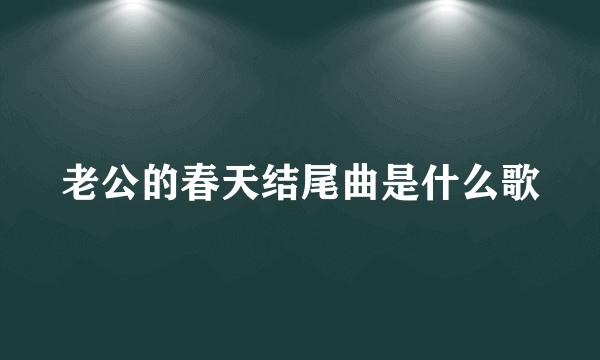 老公的春天结尾曲是什么歌